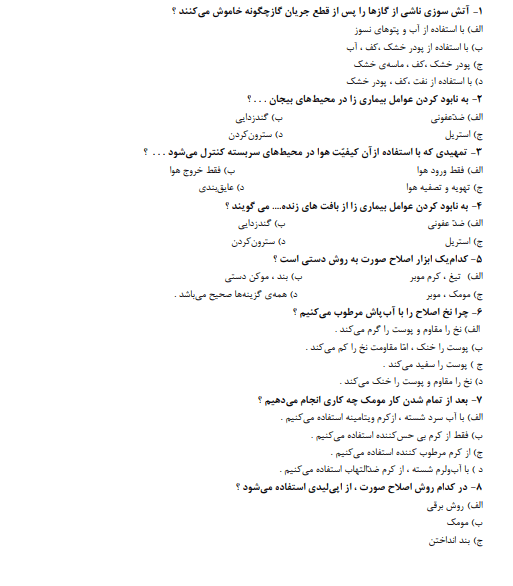 ۱- آتش سوزی ناشی از گازها را پس از قطع جریان گازچگونه خاموش می‌کنند ؟
الف) با استفاده از آب و پتوهای نسوز
ب) با استفاده از پودر خشک ،کف ، آب
ج) پودر خشک ،کف ، ماسه‌ی خشک
د) با استفاده از نفت ،کف ، پودر خشک

۲- به نابود کردن عوامل بیماری زا در محیط‌های بیجان . . . ؟
الف) ضدّعفونی ب) گندزدایی
ج) استریل د) سترون‌کردن

۳- تمهیدی که با استفاده ازآن کیفیّت هوا در محیط‌های سربسته کنترل می‌شود . . . ؟
الف) فقط ورود هوا ب) فقط خروج هوا
ج) تهویه و تصفیه هوا د) عایق‌بندی

۴- به نابود کردن عوامل بیماری زا از بافت های زنده.... می گویند ؟
الف) ضدّ عفونی ب) گندزدایی
ج) استریل د) سترون‌کردن

۵- کدام‌یک ابزار اصلاح صورت به روش دستی است ؟
الف) تیغ ، کرم موبر ب) بند ، موکن دستی
ج) مومک ، موبر د) همه‌ی گزینه‌ها صحیح می‌باشد .

۶- چرا نخ اصلاح را با آب‌پاش مرطوب می‌کنیم ؟
الف) نخ را مقاوم و پوست را گرم می‌کند .
ب) پوست را خنک ، امّا مقاومت نخ را کم می‌کند .
ج ) پوست را سفید می‌کند .
د) نخ را مقاوم و پوست را خنک می‌کند .

۷- بعد از تمام شدن کار مومک چه کاری انجام می‌دهیم ؟
الف) با آب سرد شسته ، ازکرم ویتامینه استفاده می‌کنیم .
ب) فقط از کرم بی حس‌کننده استفاده می‌کنیم .
ج) از کرم مرطوب کننده استفاده می‌کنیم .
د ) با آب‌ولرم شسته ، از کرم ضدّالتهاب استفاده می‌کنیم .

۸- در کدام روش اصلاح صورت ، از اپی‌لیدی استفاده می‌شود ؟
الف) روش برقی
ب) مومک
ج) بند انداختن